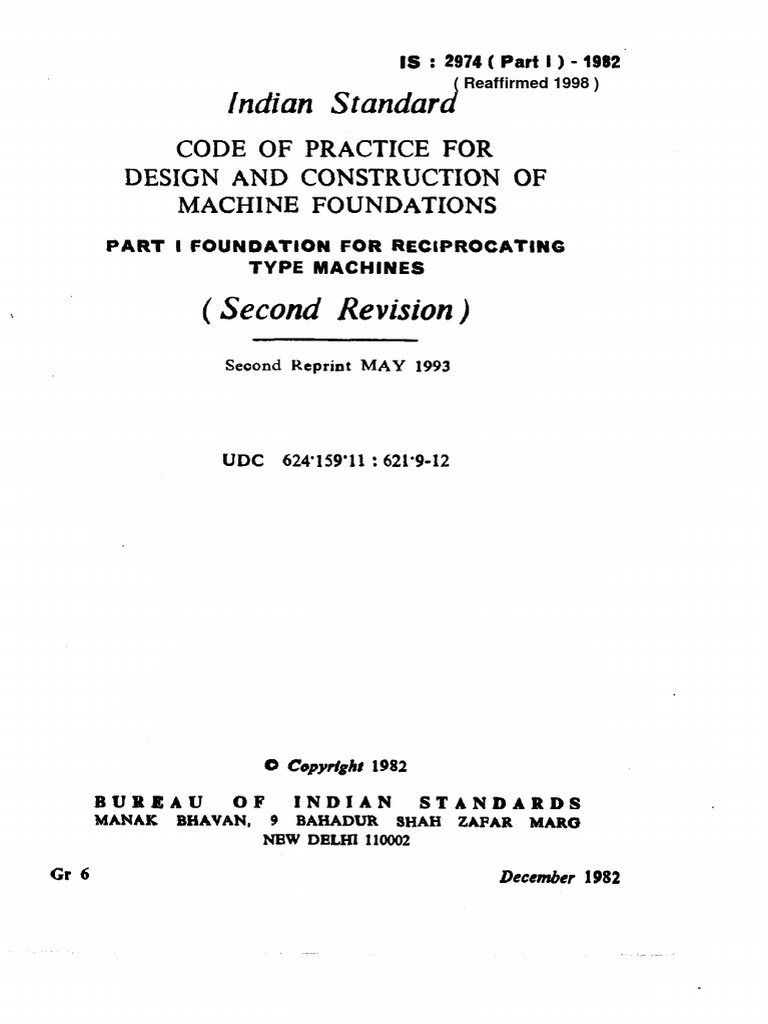 IS : 2974 ( Part I ) - 1982
( Reaffirmed 1998 )

Indian Standard

CODE OF PRACTICE FOR DESIGN AND CONSTRUCTION OF MACHINE FOUNDATIONS

PART I FOUNDATION FOR RECIPROCATING TYPE MACHINES

( Second Revision )

Second Reprint MAY 1993

UDC 624·159·11 : 621·9-12

© Copyright 1982

BUREAU OF INDIAN STANDARDS
MANAK BHAVAN, 9 BAHADUR SHAH ZAFAR MARG
NEW DELHI 110002

Gr 6

December 1982